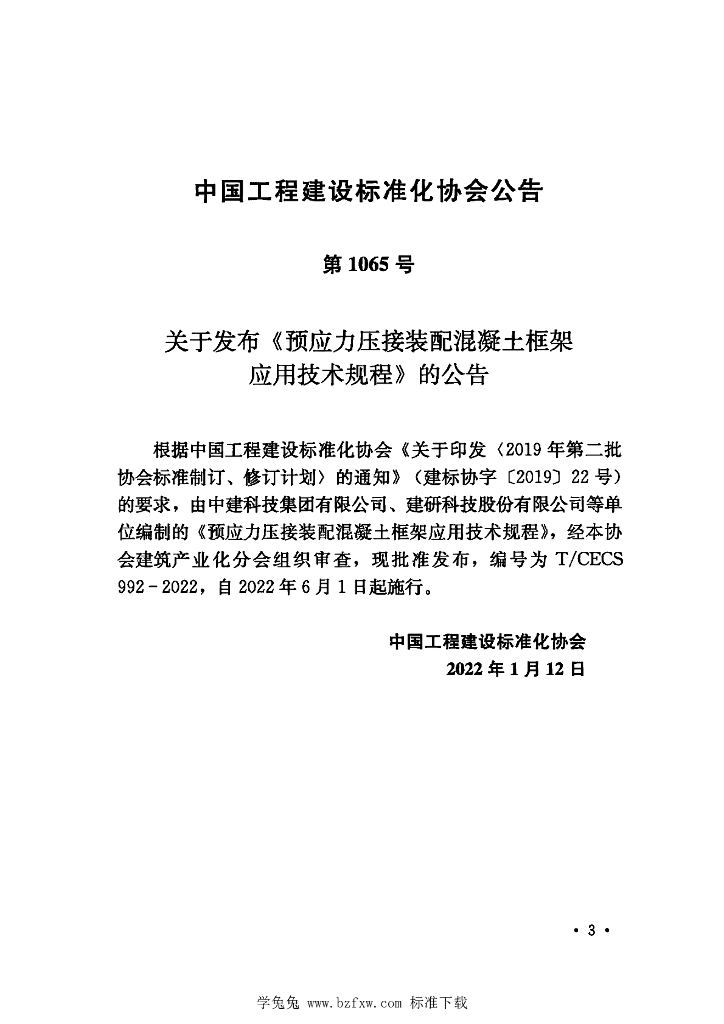 中国工程建设标准化协会公告

第1065号

关于发布《预应力压接装配混凝土框架
应用技术规程》的公告

根据中国工程建设标准化协会《关于印发〈2019年第二批协会标准制订、修订计划〉的通知》(建标协字〔2019〕22号)的要求,由中建科技集团有限公司、建研科技股份有限公司等单位编制的《预应力压接装配混凝土框架应用技术规程》,经本协会建筑产业化分会组织审查,现批准发布,编号为T/CECS 992-2022,自2022年6月1日起施行。

中国工程建设标准化协会
2022年1月12日

• 3 •

学兔兔 www.bzfxw.com 标准下载